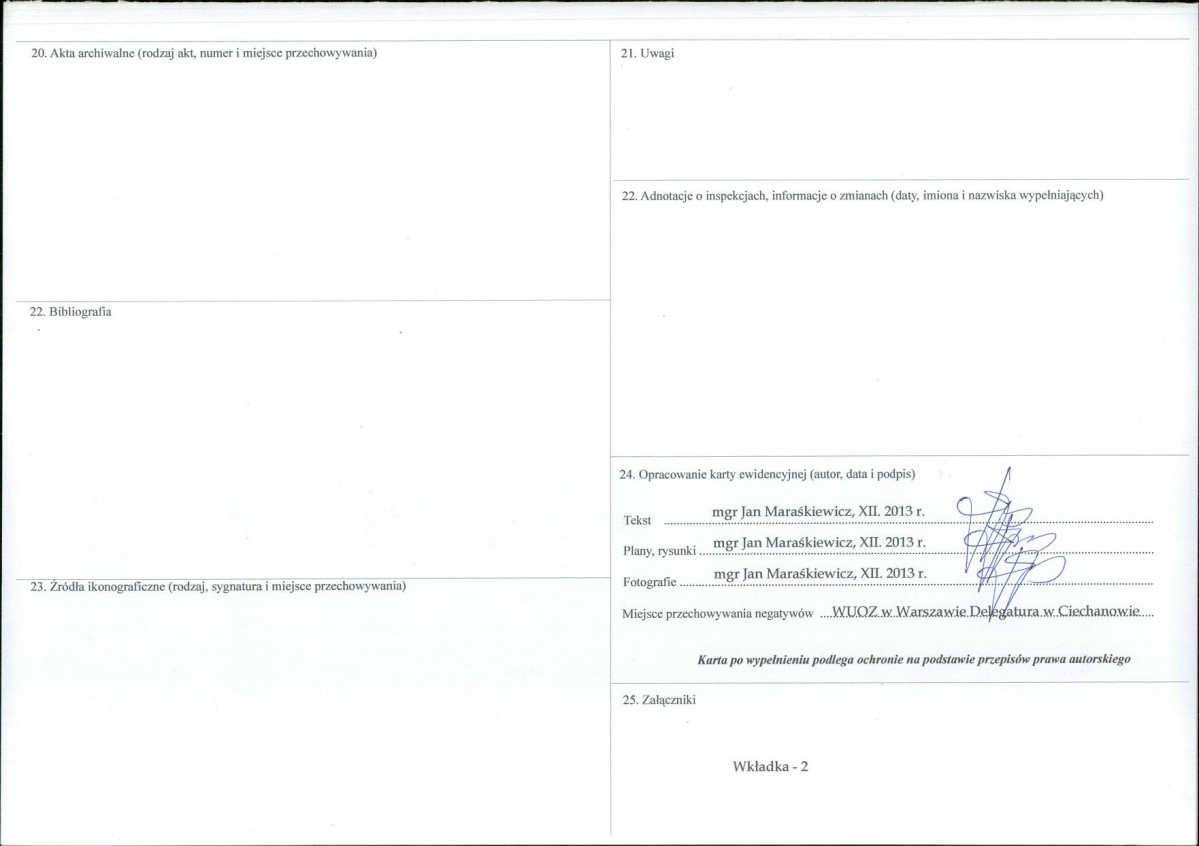 20. Akta archiwalne (rodzaj akt, numer i miejsce przechowywania)

22. Bibliografia

23. Źródła ikonograficzne (rodzaj, sygnatura i miejsce przechowywania)

21. Uwagi

22. Adnotacje o inspekcjach, informacje o zmianach (daty, imiona i nazwiska wypełniających)

24. Opracowanie karty ewidencyjnej (autor, data i podpis)

Tekst mgr Jan Maraśkiewicz, XII. 2013 r.

Plany, rysunki mgr Jan Maraśkiewicz, XII. 2013 r.

Fotografie mgr Jan Maraśkiewicz, XII. 2013 r.

Miejsce przechowywania negatywów WUOZ w Warszawie Delegatura w Ciechanowie

Karta po wypełnieniu podlega ochronie na podstawie przepisów prawa autorskiego

25. Załączniki

Wkładka - 2